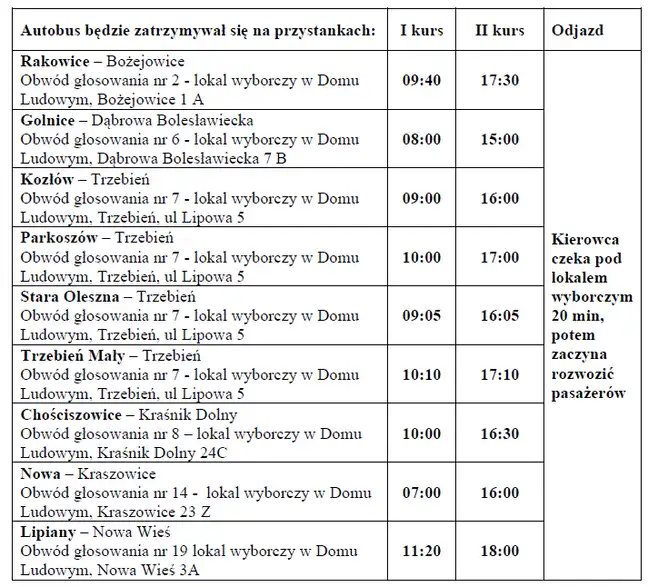 | Autobus będzie zatrzymywał się na przystankach: | I kurs | II kurs | Odjazd |
|---|---|---|---|
| **Rakowice** – Bożejowice Obwód głosowania nr 2 - lokal wyborczy w Domu Ludowym, Bożejowice 1 A | 09:40 | 17:30 | Kierowca czeka pod lokalem wyborczym 20 min, potem zaczyna rozwozić pasażerów |
| **Golnice** – Dąbrowa Bolesławiecka Obwód głosowania nr 6 - lokal wyborczy w Domu Ludowym, Dąbrowa Bolesławiecka 7 B | 08:00 | 15:00 | |
| **Kozłów** – Trzebień Obwód głosowania nr 7 - lokal wyborczy w Domu Ludowym, Trzebień, ul Lipowa 5 | 09:00 | 16:00 | |
| **Parkoszów** – Trzebień Obwód głosowania nr 7 - lokal wyborczy w Domu Ludowym, Trzebień, ul Lipowa 5 | 10:00 | 17:00 | |
| **Stara Oleszna** – Trzebień Obwód głosowania nr 7 - lokal wyborczy w Domu Ludowym, Trzebień, ul Lipowa 5 | 09:05 | 16:05 | |
| **Trzebień Mały** – Trzebień Obwód głosowania nr 7 - lokal wyborczy w Domu Ludowym, Trzebień, ul Lipowa 5 | 10:10 | 17:10 | |
| **Chościszowice** – Kraśnik Dolny Obwód głosowania nr 8 – lokal wyborczy w Domu Ludowym, Kraśnik Dolny 24C | 10:00 | 16:30 | |
| **Nowa** – Kraszowice Obwód głosowania nr 14 - lokal wyborczy w Domu Ludowym, Kraszowice 23 Z | 07:00 | 16:00 | |
| **Lipiany** – Nowa Wieś Obwód głosowania nr 19 lokal wyborczy w Domu Ludowym, Nowa Wieś 3A | 11:20 | 18:00 | |